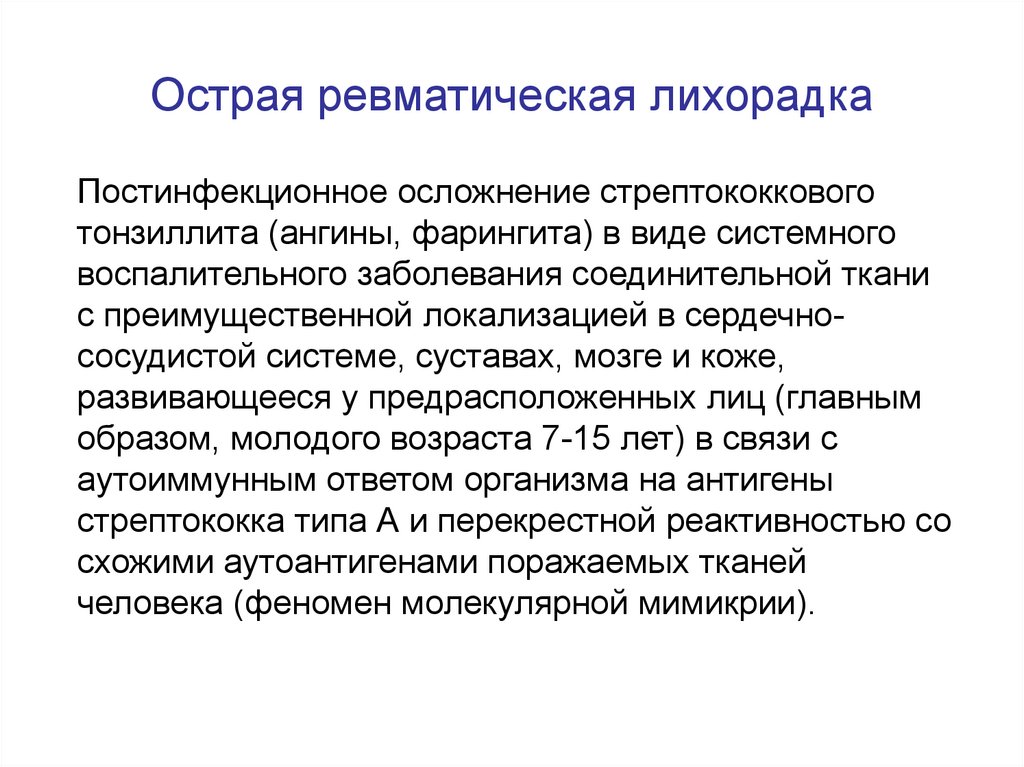 Острая ревматическая лихорадка

Постинфекционное осложнение стрептококкового тонзиллита (ангины, фарингита) в виде системного воспалительного заболевания соединительной ткани с преимущественной локализацией в сердечно-сосудистой системе, суставах, мозге и коже, развивающееся у предрасположенных лиц (главным образом, молодого возраста 7-15 лет) в связи с аутоиммунным ответом организма на антигены стрептококка типа А и перекрестной реактивностью со схожими аутоантигенами поражаемых тканей человека (феномен молекулярной мимикрии).